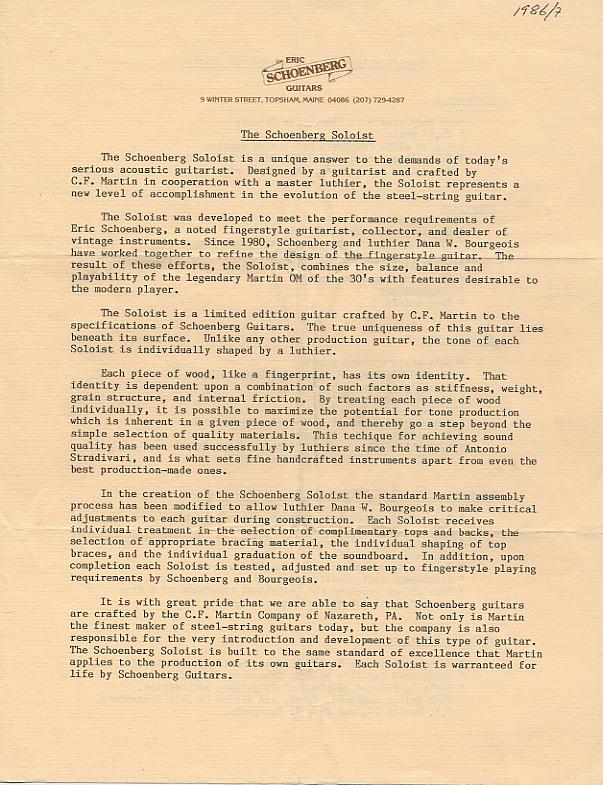 1986/7

ERIC
SCHOENBERG
GUITARS
9 WINTER STREET, TOPSHAM, MAINE 04086 (207) 729-4287

The Schoenberg Soloist

The Schoenberg Soloist is a unique answer to the demands of today's serious acoustic guitarist. Designed by a guitarist and crafted by C.F. Martin in cooperation with a master luthier, the Soloist represents a new level of accomplishment in the evolution of the steel-string guitar.

The Soloist was developed to meet the performance requirements of Eric Schoenberg, a noted fingerstyle guitarist, collector, and dealer of vintage instruments. Since 1980, Schoenberg and luthier Dana W. Bourgeois have worked together to refine the design of the fingerstyle guitar. The result of these efforts, the Soloist, combines the size, balance and playability of the legendary Martin OM of the 30's with features desirable to the modern player.

The Soloist is a limited edition guitar crafted by C.F. Martin to the specifications of Schoenberg Guitars. The true uniqueness of this guitar lies beneath its surface. Unlike any other production guitar, the tone of each Soloist is individually shaped by a luthier.

Each piece of wood, like a fingerprint, has its own identity. That identity is dependent upon a combination of such factors as stiffness, weight, grain structure, and internal friction. By treating each piece of wood individually, it is possible to maximize the potential for tone production which is inherent in a given piece of wood, and thereby go a step beyond the simple selection of quality materials. This techique for achieving sound quality has been used successfully by luthiers since the time of Antonio Stradivari, and is what sets fine handcrafted instruments apart from even the best production-made ones.

In the creation of the Schoenberg Soloist the standard Martin assembly process has been modified to allow luthier Dana W. Bourgeois to make critical adjustments to each guitar during construction. Each Soloist receives individual treatment in the selection of complimentary tops and backs, the selection of appropriate bracing material, the individual shaping of top braces, and the individual graduation of the soundboard. In addition, upon completion each Soloist is tested, adjusted and set up to fingerstyle playing requirements by Schoenberg and Bourgeois.

It is with great pride that we are able to say that Schoenberg guitars are crafted by the C.F. Martin Company of Nazareth, PA. Not only is Martin the finest maker of steel-string guitars today, but the company is also responsible for the very introduction and development of this type of guitar. The Schoenberg Soloist is built to the same standard of excellence that Martin applies to the production of its own guitars. Each Soloist is warranteed for life by Schoenberg Guitars.